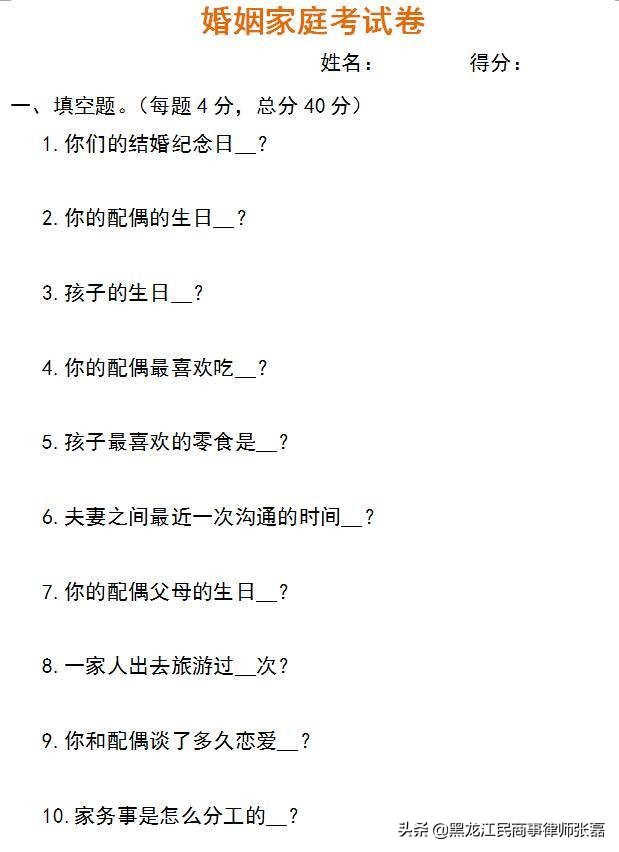 婚姻家庭考试卷

姓名：　　得分：

一、填空题。（每题 4 分，总分 40 分）

1. 你们的结婚纪念日__？

2. 你的配偶的生日__？

3. 孩子的生日__？

4. 你的配偶最喜欢吃__？

5. 孩子最喜欢的零食是__？

6. 夫妻之间最近一次沟通的时间__？

7. 你的配偶父母的生日__？

8. 一家人出去旅游过__次？

9. 你和配偶谈了多久恋爱__？

10. 家务事是怎么分工的__？

头条 @黑龙江民商事律师张磊